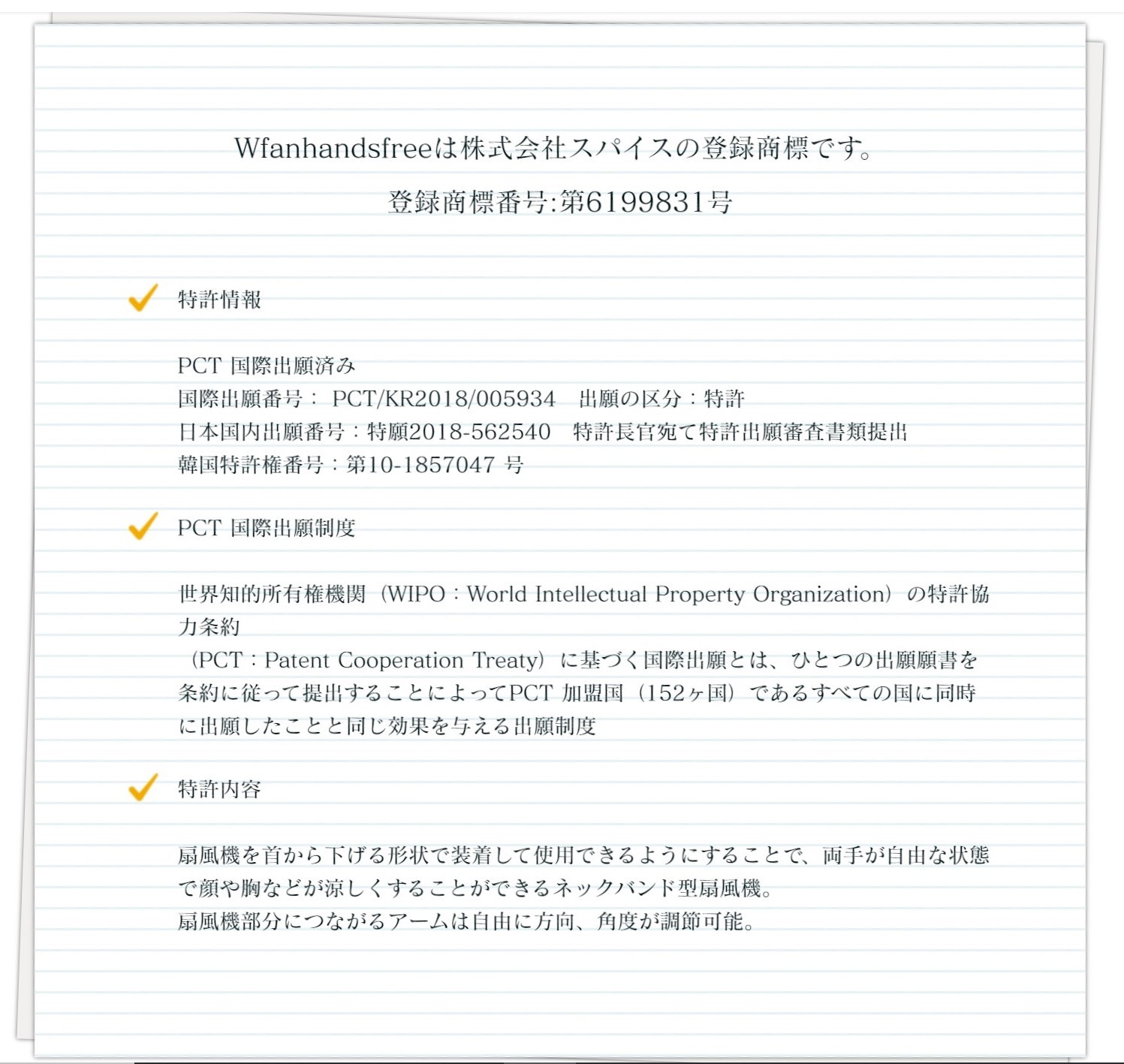 Wfanhandsfreeは株式会社スパイスの登録商標です。

登録商標番号:第6199831号

特許情報

PCT 国際出願済み
国際出願番号： PCT/KR2018/005934　出願の区分：特許
日本国内出願番号：特願2018-562540　特許長官宛て特許出願審査書類提出
韓国特許権番号：第10-1857047 号

PCT 国際出願制度

世界知的所有権機関（WIPO：World Intellectual Property Organization）の特許協力条約
（PCT：Patent Cooperation Treaty）に基づく国際出願とは、ひとつの出願願書を条約に従って提出することによってPCT 加盟国（152ヶ国）であるすべての国に同時に出願したことと同じ効果を与える出願制度

特許内容

扇風機を首から下げる形状で装着して使用できるようにすることで、両手が自由な状態で顔や胸などが涼しくすることができるネックバンド型扇風機。
扇風機部分につながるアームは自由に方向、角度が調節可能。